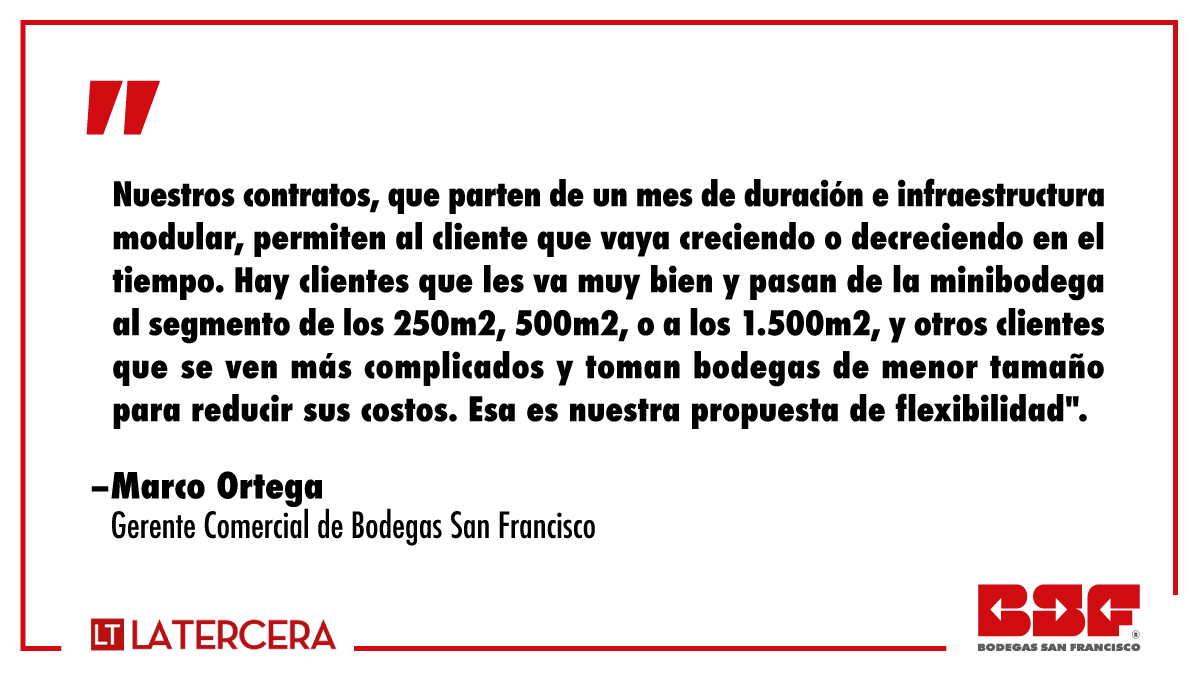 "

Nuestros contratos, que parten de un mes de duración e infraestructura modular, permiten al cliente que vaya creciendo o decreciendo en el tiempo. Hay clientes que les va muy bien y pasan de la minibodega al segmento de los 250m2, 500m2, o a los 1.500m2, y otros clientes que se ven más complicados y toman bodegas de menor tamaño para reducir sus costos. Esa es nuestra propuesta de flexibilidad".

–Marco Ortega
Gerente Comercial de Bodegas San Francisco

LT LATERCERA

BSF®
BODEGAS SAN FRANCISCO